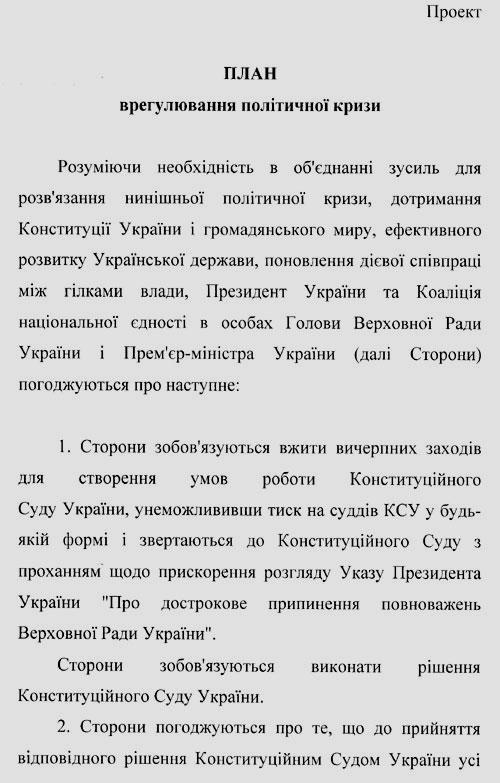 Проект

ПЛАН
врегулювання політичної кризи

Розуміючи необхідність в об'єднанні зусиль для розв'язання нинішньої політичної кризи, дотримання Конституції України і громадянського миру, ефективного розвитку Української держави, поновлення дієвої співпраці між гілками влади, Президент України та Коаліція національної єдності в особах Голови Верховної Ради України і Прем'єр-міністра України (далі Сторони) погоджуються про наступне:

1. Сторони зобов'язуються вжити вичерпних заходів для створення умов роботи Конституційного Суду України, унеможлививши тиск на суддів КСУ у будь-якій формі і звертаються до Конституційного Суду з проханням щодо прискорення розгляду Указу Президента України "Про дострокове припинення повноважень Верховної Ради України".

Сторони зобов'язуються виконати рішення Конституційного Суду України.

2. Сторони погоджуються про те, що до прийняття відповідного рішення Конституційним Судом України усі